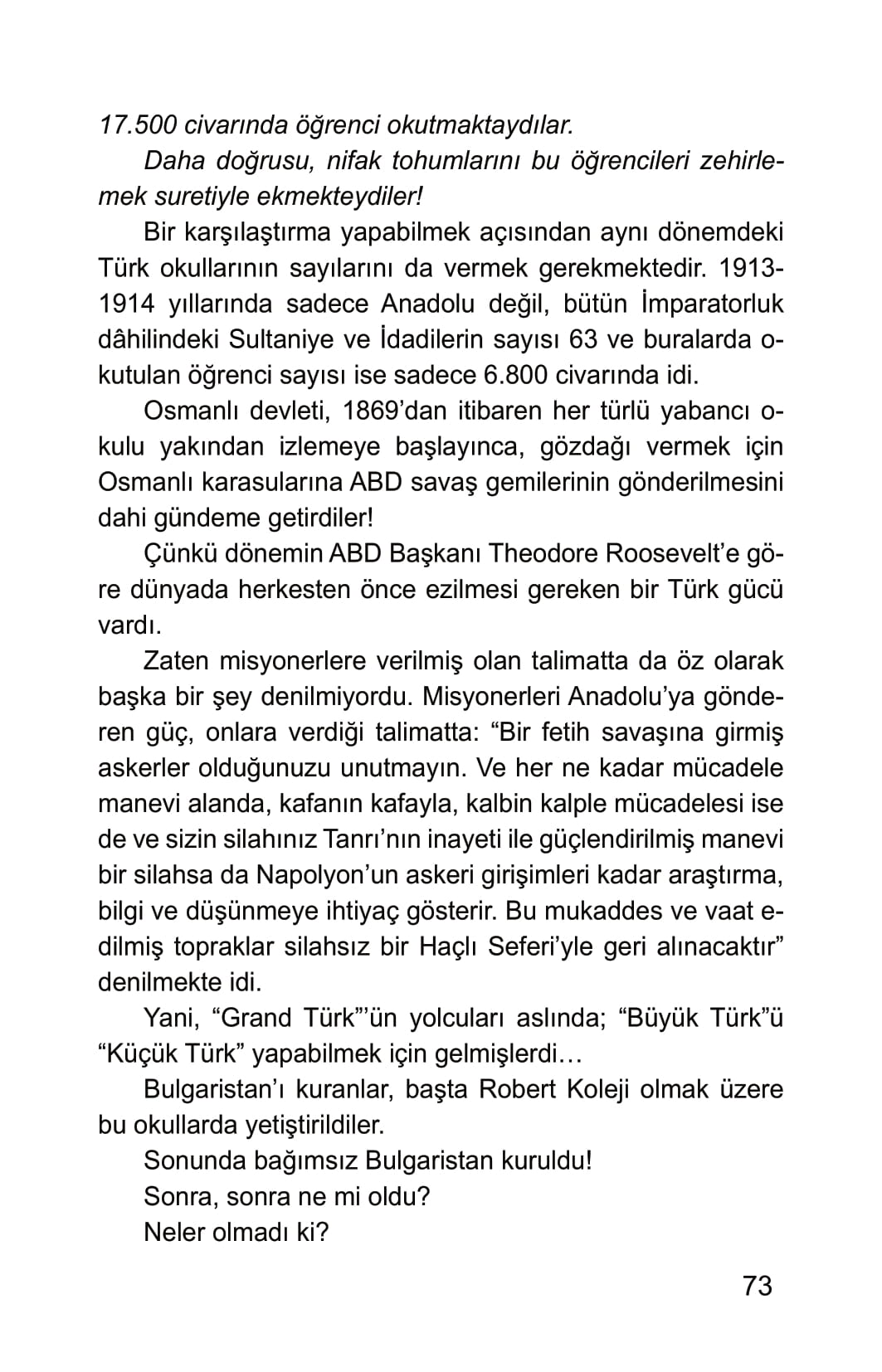 17.500 civarında öğrenci okutmaktaydılar.

Daha doğrusu, nifak tohumlarını bu öğrencileri zehirlemek suretiyle ekmekteydiler!

Bir karşılaştırma yapabilmek açısından aynı dönemdeki Türk okullarının sayılarını da vermek gerekmektedir. 1913-1914 yıllarında sadece Anadolu değil, bütün İmparatorluk dâhilindeki Sultaniye ve İdadilerin sayısı 63 ve buralarda okutulan öğrenci sayısı ise sadece 6.800 civarında idi.

Osmanlı devleti, 1869'dan itibaren her türlü yabancı okulu yakından izlemeye başlayınca, gözdağı vermek için Osmanlı karasularına ABD savaş gemilerinin gönderilmesini dahi gündeme getirdiler!

Çünkü dönemin ABD Başkanı Theodore Roosevelt'e göre dünyada herkesten önce ezilmesi gereken bir Türk gücü vardı.

Zaten misyonerlere verilmiş olan talimatta da öz olarak başka bir şey denilmiyordu. Misyonerleri Anadolu'ya gönderen güç, onlara verdiği talimatta: "Bir fetih savaşına girmiş askerler olduğunuzu unutmayın. Ve her ne kadar mücadele manevi alanda, kafanın kafayla, kalbin kalple mücadelesi ise de ve sizin silahınız Tanrı'nın inayeti ile güçlendirilmiş manevi bir silahsa da Napolyon'un askeri girişimleri kadar araştırma, bilgi ve düşünmeye ihtiyaç gösterir. Bu mukaddes ve vaat edilmiş topraklar silahsız bir Haçlı Seferi'yle geri alınacaktır" denilmekte idi.

Yani, "Grand Türk"'ün yolcuları aslında; "Büyük Türk"ü "Küçük Türk" yapabilmek için gelmişlerdi…

Bulgaristan'ı kuranlar, başta Robert Koleji olmak üzere bu okullarda yetiştirildiler.

Sonunda bağımsız Bulgaristan kuruldu!

Sonra, sonra ne mi oldu?

Neler olmadı ki?

73